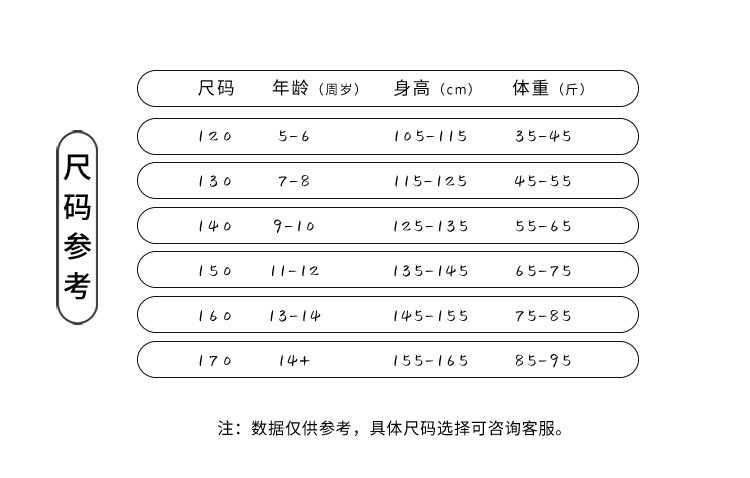 尺码参考

| 尺码 | 年龄（周岁） | 身高（cm） | 体重（斤） |
|---|---|---|---|
| 120 | 5-6 | 105-115 | 35-45 |
| 130 | 7-8 | 115-125 | 45-55 |
| 140 | 9-10 | 125-135 | 55-65 |
| 150 | 11-12 | 135-145 | 65-75 |
| 160 | 13-14 | 145-155 | 75-85 |
| 170 | 14+ | 155-165 | 85-95 |

注：数据仅供参考，具体尺码选择可咨询客服。